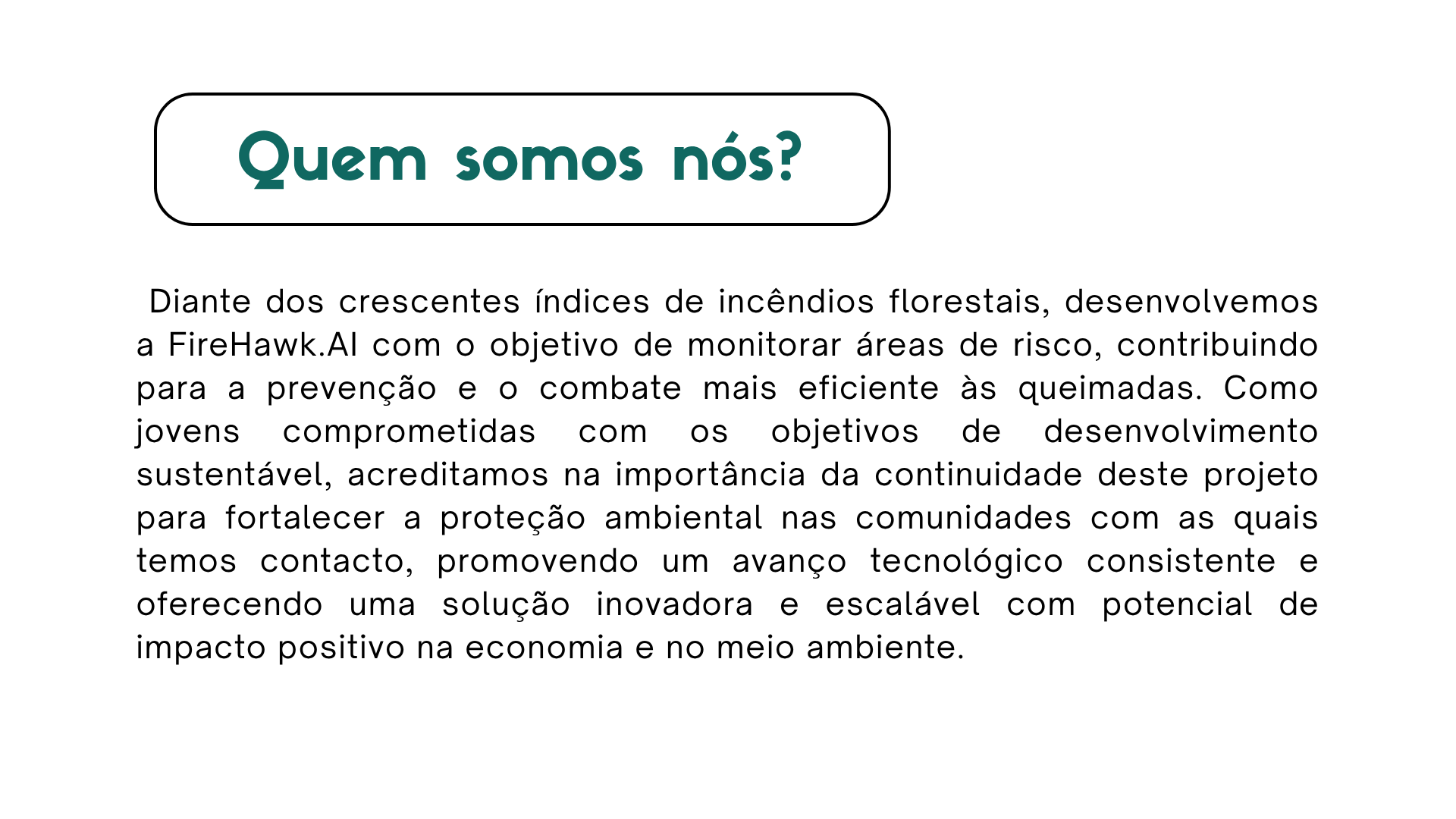 Quem somos nós?

Diante dos crescentes índices de incêndios florestais, desenvolvemos a FireHawk.AI com o objetivo de monitorar áreas de risco, contribuindo para a prevenção e o combate mais eficiente às queimadas. Como jovens comprometidas com os objetivos de desenvolvimento sustentável, acreditamos na importância da continuidade deste projeto para fortalecer a proteção ambiental nas comunidades com as quais temos contacto, promovendo um avanço tecnológico consistente e oferecendo uma solução inovadora e escalável com potencial de impacto positivo na economia e no meio ambiente.